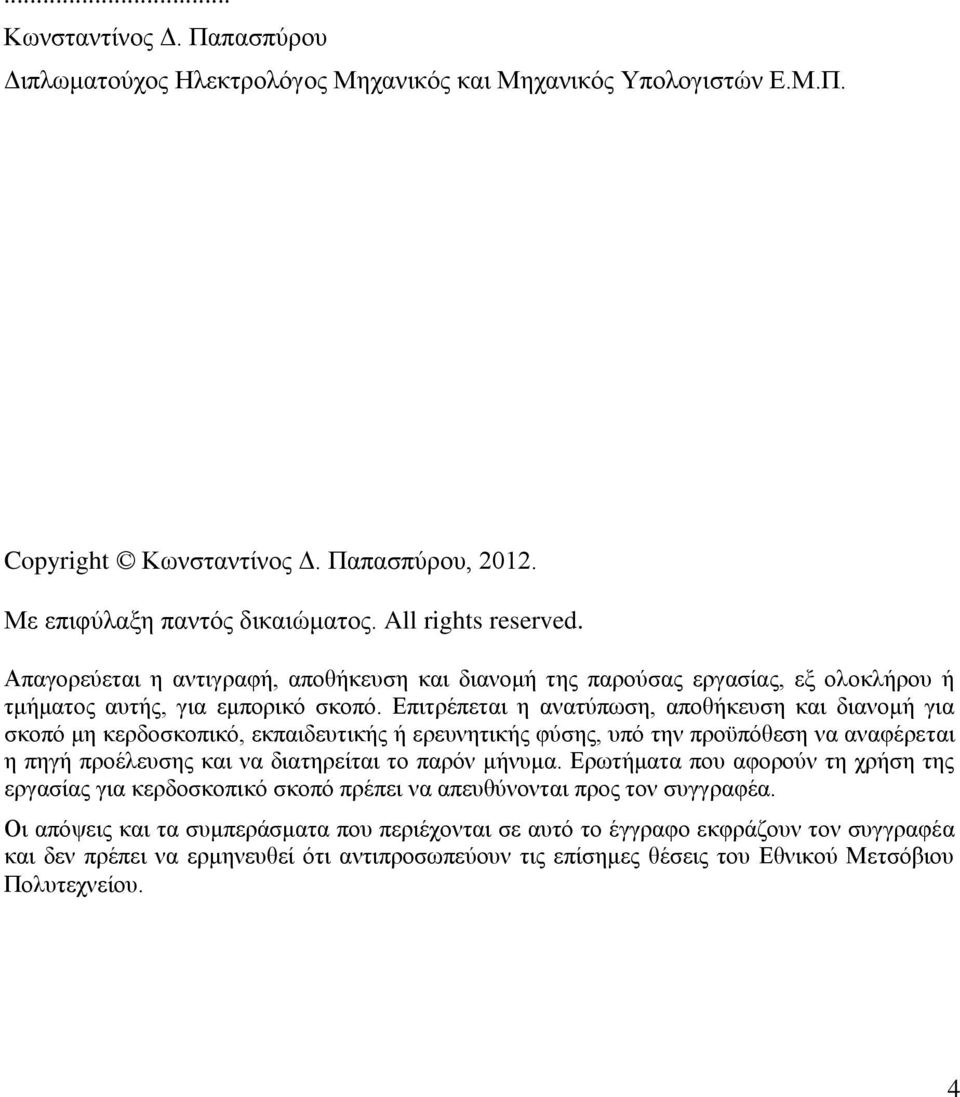 ...................................
Κωνσταντίνος Δ. Παπασπύρου
Διπλωματούχος Ηλεκτρολόγος Μηχανικός και Μηχανικός Υπολογιστών Ε.Μ.Π.

Copyright © Κωνσταντίνος Δ. Παπασπύρου, 2012.

Με επιφύλαξη παντός δικαιώματος. All rights reserved.

Απαγορεύεται η αντιγραφή, αποθήκευση και διανομή της παρούσας εργασίας, εξ ολοκλήρου ή τμήματος αυτής, για εμπορικό σκοπό. Επιτρέπεται η ανατύπωση, αποθήκευση και διανομή για σκοπό μη κερδοσκοπικό, εκπαιδευτικής ή ερευνητικής φύσης, υπό την προϋπόθεση να αναφέρεται η πηγή προέλευσης και να διατηρείται το παρόν μήνυμα. Ερωτήματα που αφορούν τη χρήση της εργασίας για κερδοσκοπικό σκοπό πρέπει να απευθύνονται προς τον συγγραφέα.

Οι απόψεις και τα συμπεράσματα που περιέχονται σε αυτό το έγγραφο εκφράζουν τον συγγραφέα και δεν πρέπει να ερμηνευθεί ότι αντιπροσωπεύουν τις επίσημες θέσεις του Εθνικού Μετσόβιου Πολυτεχνείου.

4